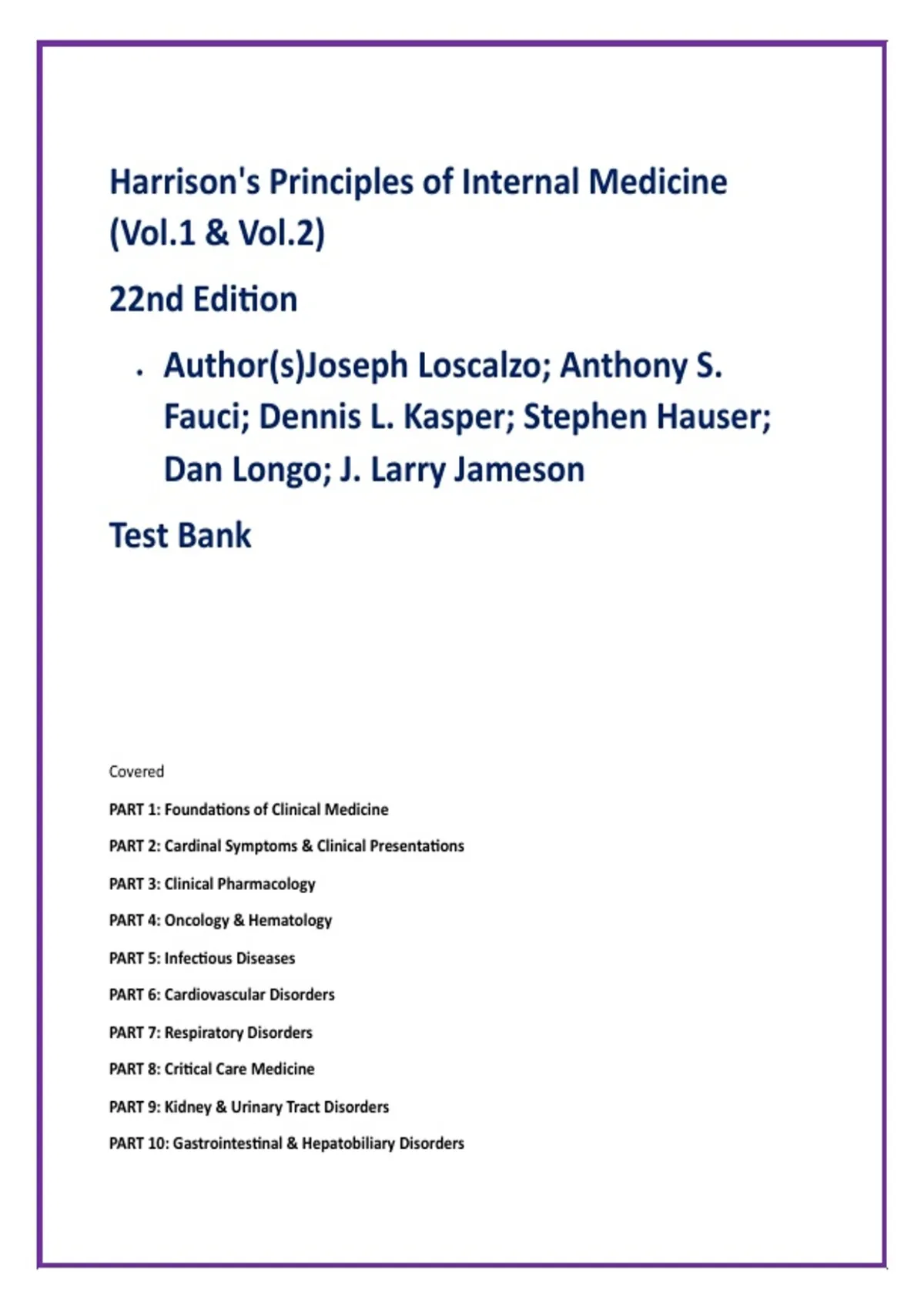 Harrison's Principles of Internal Medicine (Vol.1 & Vol.2)

22nd Edition

• Author(s)Joseph Loscalzo; Anthony S. Fauci; Dennis L. Kasper; Stephen Hauser; Dan Longo; J. Larry Jameson

Test Bank

Covered

PART 1: Foundations of Clinical Medicine

PART 2: Cardinal Symptoms & Clinical Presentations

PART 3: Clinical Pharmacology

PART 4: Oncology & Hematology

PART 5: Infectious Diseases

PART 6: Cardiovascular Disorders

PART 7: Respiratory Disorders

PART 8: Critical Care Medicine

PART 9: Kidney & Urinary Tract Disorders

PART 10: Gastrointestinal & Hepatobiliary Disorders